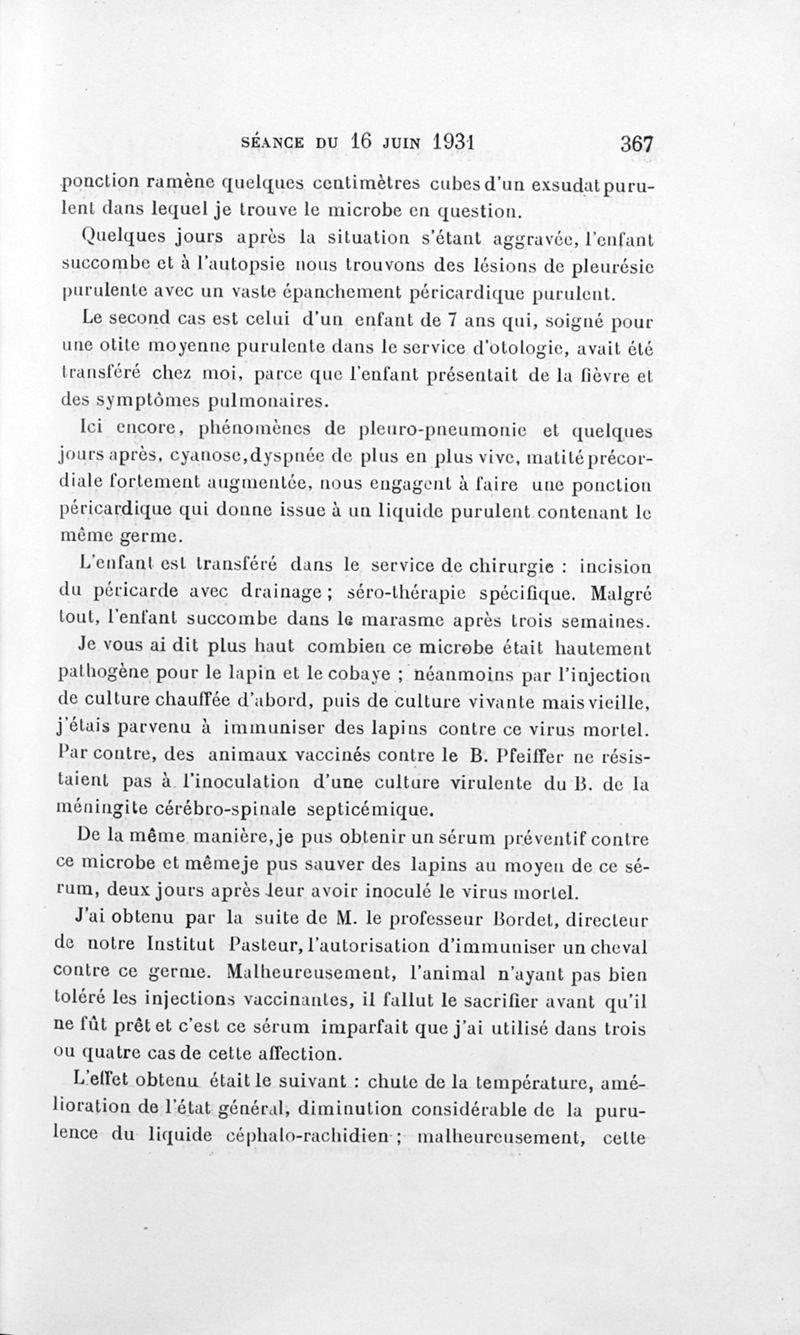 SÉANCE DU 16 JUIN 1931 367

ponction ramène quelques centimètres cubes d'un exsudat purulent dans lequel je trouve le microbe en question.

Quelques jours après la situation s'étant aggravée, l'enfant succombe et à l'autopsie nous trouvons des lésions de pleurésie purulente avec un vaste épanchement péricardique purulent.

Le second cas est celui d'un enfant de 7 ans qui, soigné pour une otite moyenne purulente dans le service d'otologie, avait été transféré chez moi, parce que l'enfant présentait de la fièvre et des symptômes pulmonaires.

Ici encore, phénomènes de pleuro-pneumonie et quelques jours après, cyanose, dyspnée de plus en plus vive, matité précordiale fortement augmentée, nous engagent à faire une ponction péricardique qui donne issue à un liquide purulent contenant le même germe.

L'enfant est transféré dans le service de chirurgie : incision du péricarde avec drainage ; séro-thérapie spécifique. Malgré tout, l'enfant succombe dans le marasme après trois semaines.

Je vous ai dit plus haut combien ce microbe était hautement pathogène pour le lapin et le cobaye ; néanmoins par l'injection de culture chauffée d'abord, puis de culture vivante mais vieille, j'étais parvenu à immuniser des lapins contre ce virus mortel. Par contre, des animaux vaccinés contre le B. Pfeiffer ne résistaient pas à l'inoculation d'une culture virulente du B. de la méningite cérébro-spinale septicémique.

De la même manière, je pus obtenir un sérum préventif contre ce microbe et même je pus sauver des lapins au moyen de ce sérum, deux jours après leur avoir inoculé le virus mortel.

J'ai obtenu par la suite de M. le professeur Bordet, directeur de notre Institut Pasteur, l'autorisation d'immuniser un cheval contre ce germe. Malheureusement, l'animal n'ayant pas bien toléré les injections vaccinantes, il fallut le sacrifier avant qu'il ne fût prêt et c'est ce sérum imparfait que j'ai utilisé dans trois ou quatre cas de cette affection.

L'effet obtenu était le suivant : chute de la température, amélioration de l'état général, diminution considérable de la purulence du liquide céphalo-rachidien ; malheureusement, cette